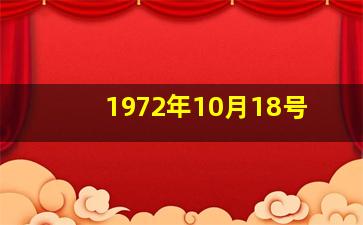 1972年10月18号